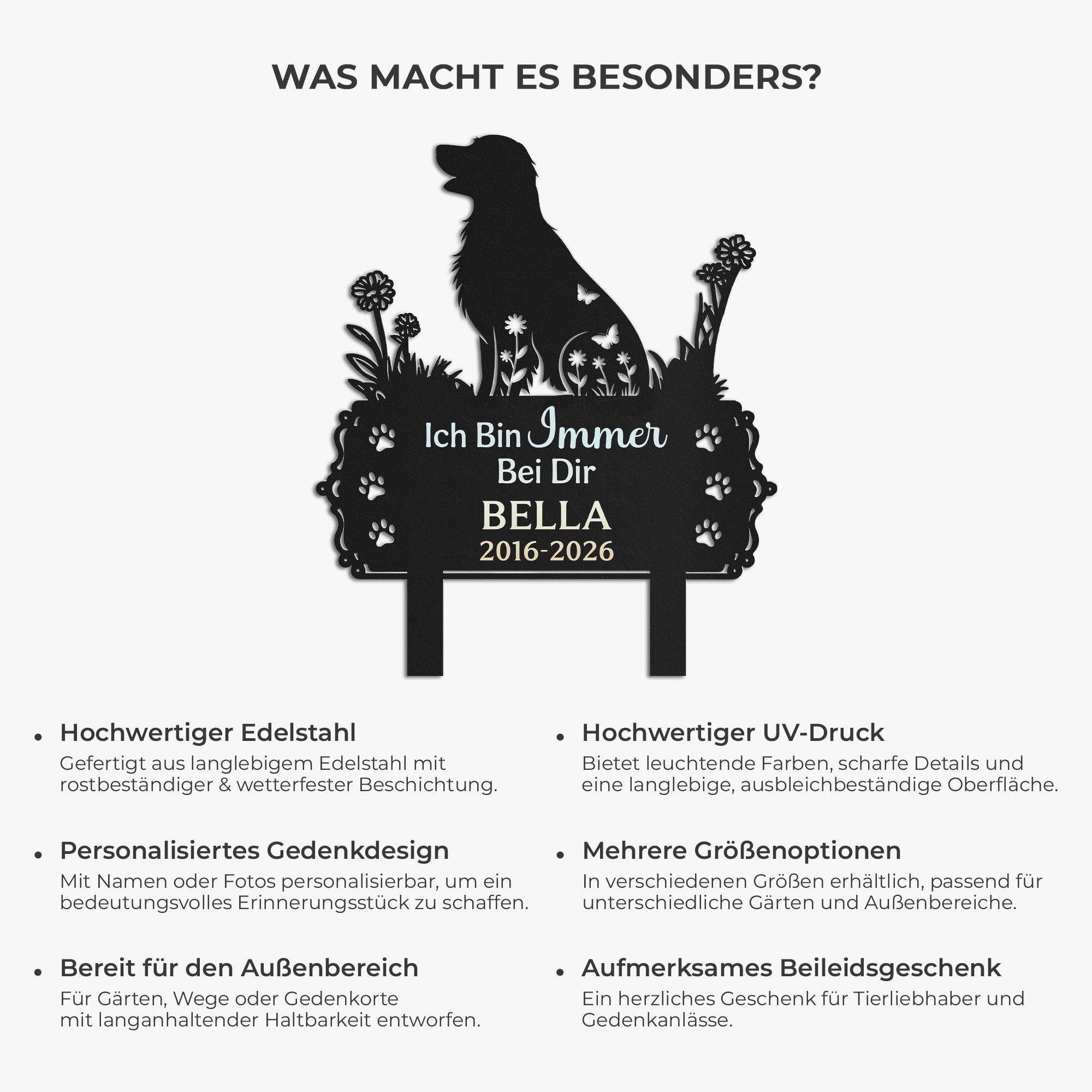 WAS MACHT ES BESONDERS?

Ich Bin Immer
Bei Dir
BELLA
2016-2026

• Hochwertiger Edelstahl
Gefertigt aus langlebigem Edelstahl mit rostbeständiger & wetterfester Beschichtung.

• Personalisiertes Gedenkdesign
Mit Namen oder Fotos personalisierbar, um ein bedeutungsvolles Erinnerungsstück zu schaffen.

• Bereit für den Außenbereich
Für Gärten, Wege oder Gedenkorte mit langanhaltender Haltbarkeit entworfen.

• Hochwertiger UV-Druck
Bietet leuchtende Farben, scharfe Details und eine langlebige, ausbleichbeständige Oberfläche.

• Mehrere Größenoptionen
In verschiedenen Größen erhältlich, passend für unterschiedliche Gärten und Außenbereiche.

• Aufmerksames Beileidsgeschenk
Ein herzliches Geschenk für Tierliebhaber und Gedenkanlässe.